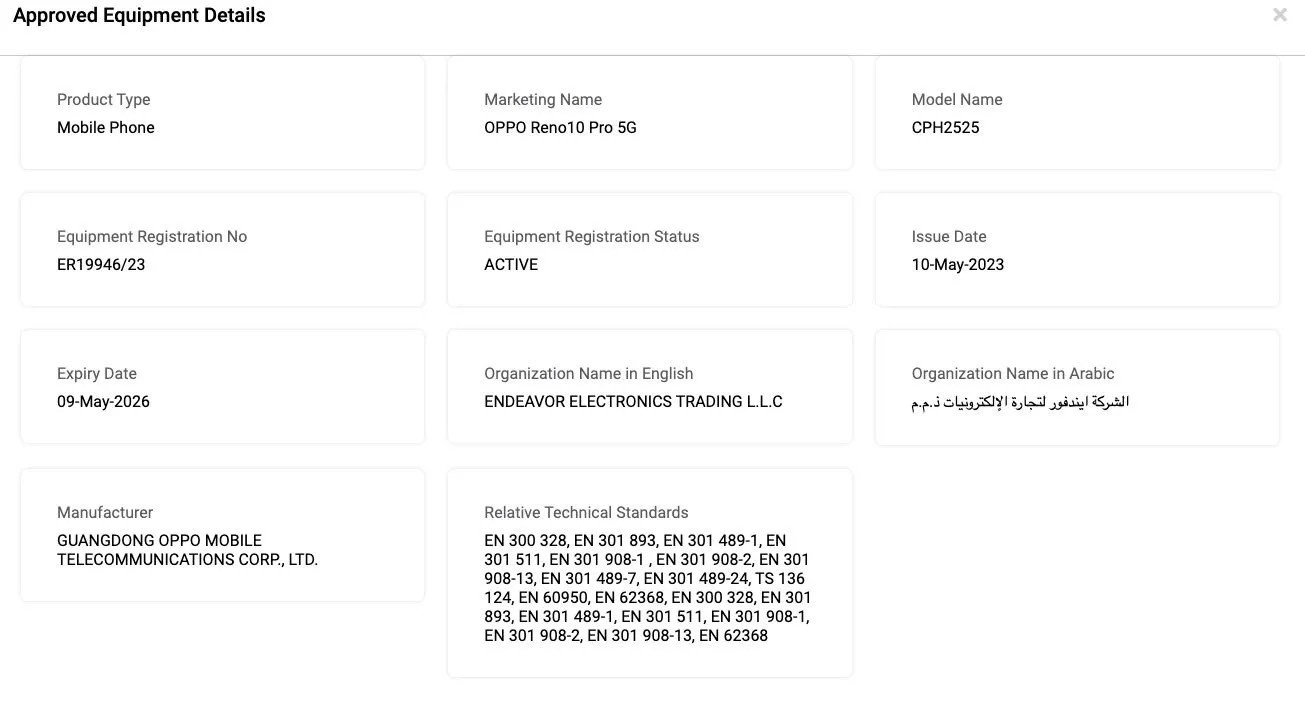 Approved Equipment Details

×

Product Type
Mobile Phone

Marketing Name
OPPO Reno10 Pro 5G

Model Name
CPH2525

Equipment Registration No
ER19946/23

Equipment Registration Status
ACTIVE

Issue Date
10-May-2023

Expiry Date
09-May-2026

Organization Name in English
ENDEAVOR ELECTRONICS TRADING L.L.C

Organization Name in Arabic
الشركة ايندفور لتجارة الإلكترونيات ذ.م.م

Manufacturer
GUANGDONG OPPO MOBILE TELECOMMUNICATIONS CORP., LTD.

Relative Technical Standards
EN 300 328, EN 301 893, EN 301 489-1, EN 301 511, EN 301 908-1 , EN 301 908-2, EN 301 908-13, EN 301 489-7, EN 301 489-24, TS 136 124, EN 60950, EN 62368, EN 300 328, EN 301 893, EN 301 489-1, EN 301 511, EN 301 908-1, EN 301 908-2, EN 301 908-13, EN 62368